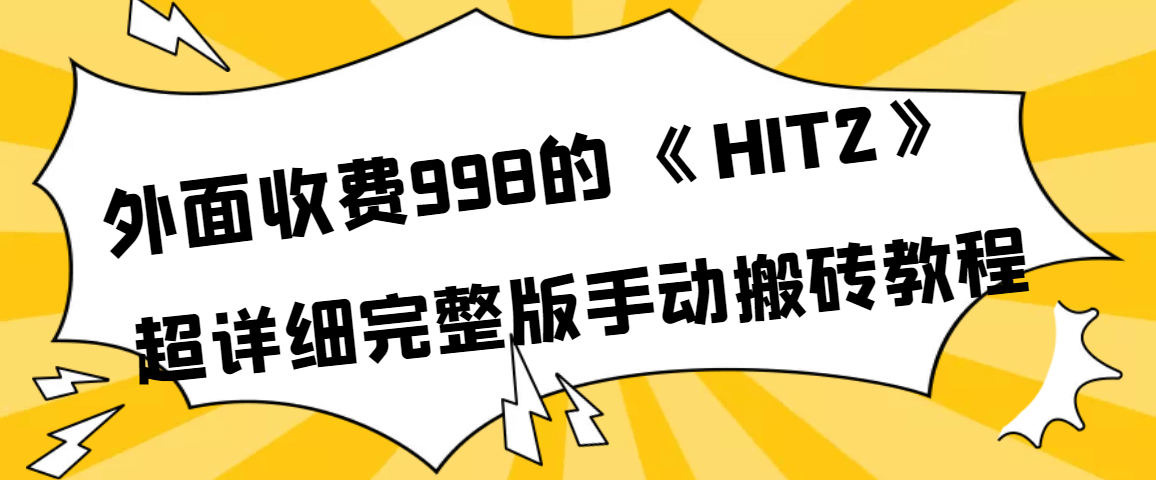 外面收费998的《HIT2》
超详细完整版手动搬砖教程